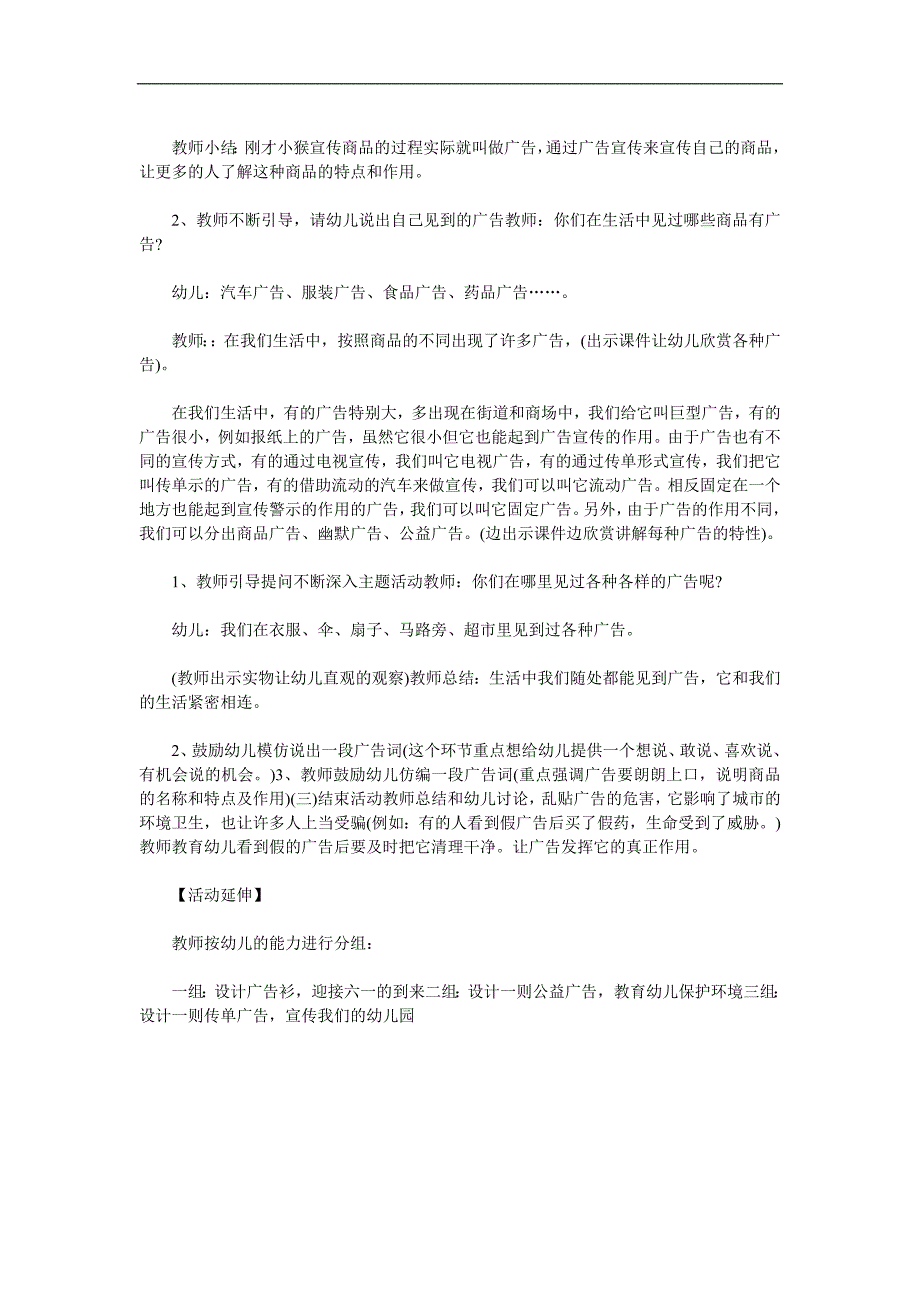 教师小结: 刚才小猴宣传商品的过程实际就叫做广告，通过广告宣传来宣传自己的商品，让更多的人了解这种商品的特点和作用。

2、教师不断引导，请幼儿说出自己见到的广告教师：你们在生活中见过哪些商品有广告?

幼儿：汽车广告、服装广告、食品广告、药品广告……。

教师:：在我们生活中，按照商品的不同出现了许多广告，(出示课件让幼儿欣赏各种广告)。

在我们生活中，有的广告特别大，多出现在街道和商场中，我们给它叫巨型广告，有的广告很小，例如报纸上的广告，虽然它很小但它也能起到广告宣传的作用。由于广告也有不同的宣传方式，有的通过电视宣传，我们叫它电视广告，有的通过传单形式宣传，我们把它叫传单示的广告，有的借助流动的汽车来做宣传，我们可以叫它流动广告。相反固定在一个地方也能起到宣传警示的作用的广告，我们可以叫它固定广告。另外，由于广告的作用不同，我们可以分出商品广告、幽默广告、公益广告。(边出示课件边欣赏讲解每种广告的特性)。

1、教师引导提问不断深入主题活动教师：你们在哪里见过各种各样的广告呢?

幼儿：我们在衣服、伞、扇子、马路旁、超市里见到过各种广告。

(教师出示实物让幼儿直观的观察)教师总结：生活中我们随处都能见到广告，它和我们的生活紧密相连。

2、鼓励幼儿模仿说出一段广告词(这个环节重点想给幼儿提供一个想说、敢说、喜欢说、有机会说的机会。)3、教师鼓励幼儿仿编一段广告词(重点强调广告要朗朗上口，说明商品的名称和特点及作用)(三)结束活动教师总结和幼儿讨论，乱贴广告的危害，它影响了城市的环境卫生，也让许多人上当受骗(例如：有的人看到假广告后买了假药，生命受到了威胁。)教师教育幼儿看到假的广告后要及时把它清理干净。让广告发挥它的真正作用。

【活动延伸】

教师按幼儿的能力进行分组：

一组: 设计广告衫，迎接六一的到来二组: 设计一则公益广告，教育幼儿保护环境三组: 设计一则传单广告，宣传我们的幼儿园